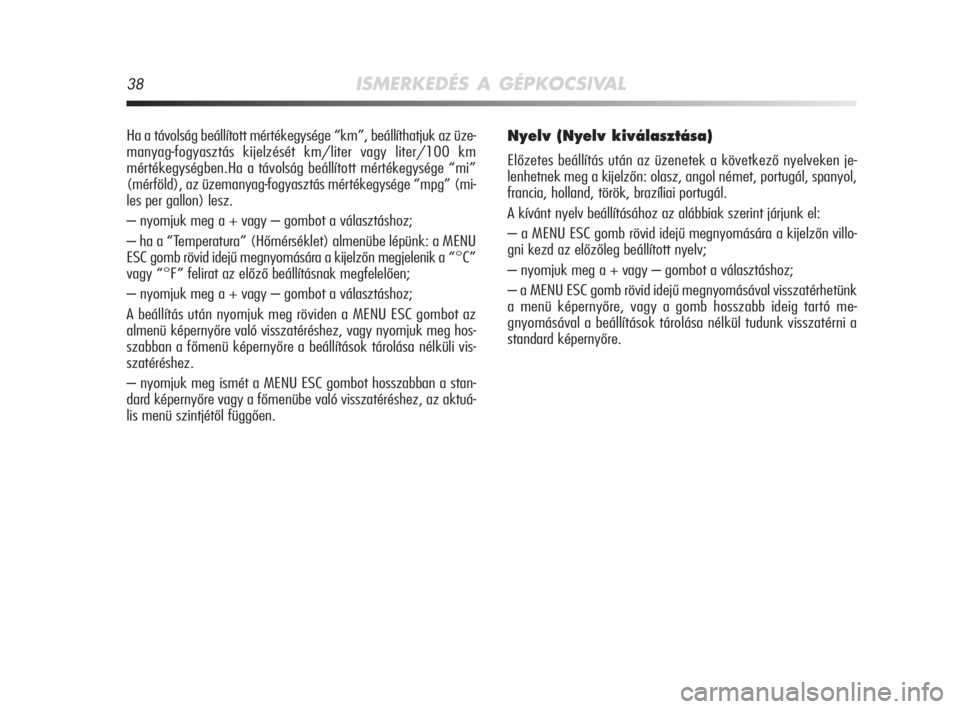 38 ISMERKEDÉS A GÉPKOCSIVAL

Ha a távolság beállított mértékegysége “km”, beállíthatjuk az üzemanyag-fogyasztás kijelzését km/liter vagy liter/100 km mértékegységben.Ha a távolság beállított mértékegysége “mi” (mérföld), az üzemanyag-fogyasztás mértékegysége “mpg” (miles per gallon) lesz.

– nyomjuk meg a + vagy – gombot a választáshoz;

– ha a “Temperatura” (Hőmérséklet) almenübe lépünk: a MENU ESC gomb rövid idejű megnyomására a kijelzőn megjelenik a “°C” vagy “°F” felirat az előző beállításnak megfelelően;

– nyomjuk meg a + vagy – gombot a választáshoz;

A beállítás után nyomjuk meg röviden a MENU ESC gombot az almenü képernyőre való visszatéréshez, vagy nyomjuk meg hosszabban a főmenü képernyőre a beállítások tárolása nélküli visszatéréshez.

– nyomjuk meg ismét a MENU ESC gombot hosszabban a standard képernyőre vagy a főmenübe való visszatéréshez, az aktuális menü szintjétől függően.

Nyelv (Nyelv kiválasztása)

Előzetes beállítás után az üzenetek a következő nyelveken jelenhetnek meg a kijelzőn: olasz, angol német, portugál, spanyol, francia, holland, török, brazíliai portugál.

A kívánt nyelv beállításához az alábbiak szerint járjunk el:

– a MENU ESC gomb rövid idejű megnyomására a kijelzőn villogni kezd az előzőleg beállított nyelv;

– nyomjuk meg a + vagy – gombot a választáshoz;

– a MENU ESC gomb rövid idejű megnyomásával visszatérhetünk a menü képernyőre, vagy a gomb hosszabb ideig tartó megnyomásával a beállítások tárolása nélkül tudunk visszatérni a standard képernyőre.

carmanualsonline.info